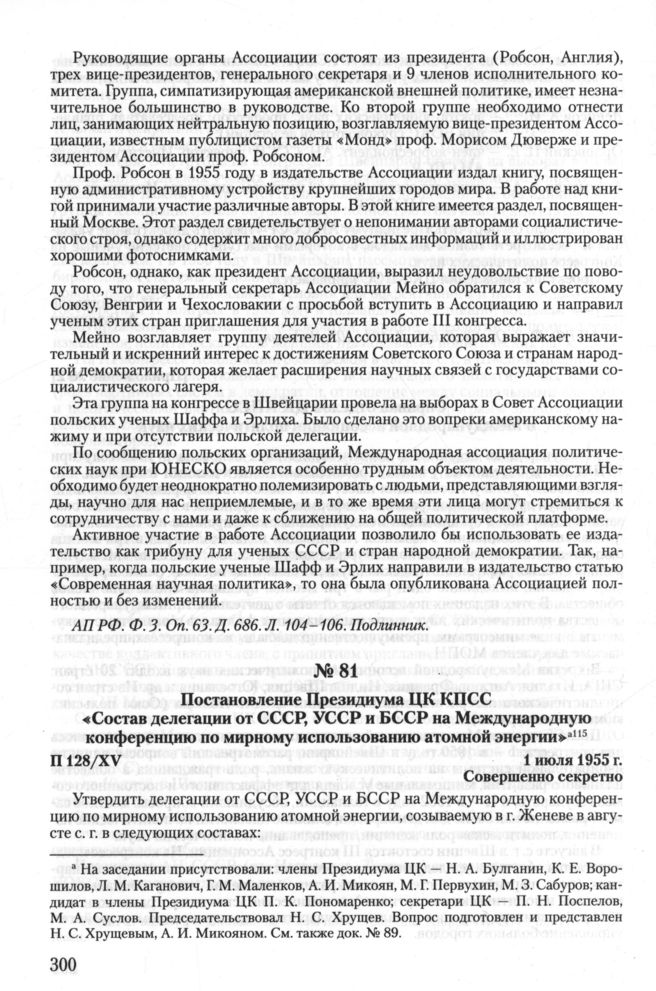 Руководящие органы Ассоциации состоят из президента (Робсон, Англия), трех вице-президентов, генерального секретаря и 9 членов исполнительного комитета. Группа, симпатизирующая американской внешней политике, имеет незначительное большинство в руководстве. Ко второй группе необходимо отнести лиц, занимающих нейтральную позицию, возглавляемую вице-президентом Ассоциации, известным публицистом газеты «Монд» проф. Морисом Дюверже и президентом Ассоциации проф. Робсоном.

Проф. Робсон в 1955 году в издательстве Ассоциации издал книгу, посвященную административному устройству крупнейших городов мира. В работе над книгой принимали участие различные авторы. В этой книге имеется раздел, посвященный Москве. Этот раздел свидетельствует о непонимании авторами социалистического строя, однако содержит много добросовестных информаций и иллюстрирован хорошими фотоснимками.

Робсон, однако, как президент Ассоциации, выразил неудовольствие по поводу того, что генеральный секретарь Ассоциации Мейно обратился к Советскому Союзу, Венгрии и Чехословакии с просьбой вступить в Ассоциацию и направил ученым этих стран приглашения для участия в работе III конгресса.

Мейно возглавляет группу деятелей Ассоциации, которая выражает значительный и искренний интерес к достижениям Советского Союза и странам народной демократии, которая желает расширения научных связей с государствами социалистического лагеря.

Эта группа на конгрессе в Швейцарии провела на выборах в Совет Ассоциации польских ученых Шаффа и Эрлиха. Было сделано это вопреки американскому нажиму и при отсутствии польской делегации.

По сообщению польских организаций, Международная ассоциация политических наук при ЮНЕСКО является особенно трудным объектом деятельности. Необходимо будет неоднократно полемизировать с людьми, представляющими взгляды, научно для нас неприемлемые, и в то же время эти лица могут стремиться к сотрудничеству с нами и даже к сближению на общей политической платформе.

Активное участие в работе Ассоциации позволило бы использовать ее издательство как трибуну для ученых СССР и стран народной демократии. Так, например, когда польские ученые Шафф и Эрлих направили в издательство статью «Современная научная политика», то она была опубликована Ассоциацией полностью и без изменений.

АП РФ. Ф. 3. Оп. 63. Д. 686. Л. 104–106. Подлинник.

№ 81

Постановление Президиума ЦК КПСС «Состав делегации от СССР, УССР и БССР на Международную конференцию по мирному использованию атомной энергии»$^{а115}$

П 128/XV

1 июля 1955 г.
Совершенно секретно

Утвердить делегации от СССР, УССР и БССР на Международную конференцию по мирному использованию атомной энергии, созываемую в г. Женеве в августе с. г. в следующих составах:

$^{а}$ На заседании присутствовали: члены Президиума ЦК — Н. А. Булганин, К. Е. Ворошилов, Л. М. Каганович, Г. М. Маленков, А. И. Микоян, М. Г. Первухин, М. З. Сабуров; кандидат в члены Президиума ЦК П. К. Пономаренко; секретари ЦК — П. Н. Поспелов, М. А. Суслов. Председательствовал Н. С. Хрущев. Вопрос подготовлен и представлен Н. С. Хрущевым, А. И. Микояном. См. также док. № 89.

300